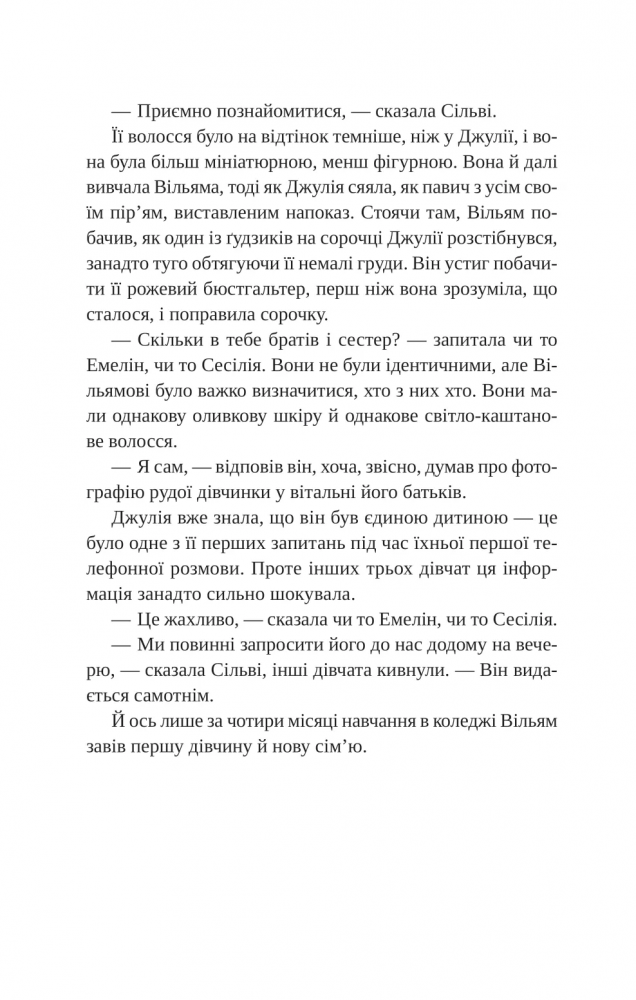 — Приємно познайомитися, — сказала Сільві.

Її волосся було на відтінок темніше, ніж у Джулії, і вона була більш мініатюрною, менш фігурною. Вона й далі вивчала Вільяма, тоді як Джулія сяяла, як павич з усім своїм пір'ям, виставленим напоказ. Стоячи там, Вільям побачив, як один із ґудзиків на сорочці Джулії розстібнувся, занадто туго обтягуючи її немалі груди. Він устиг побачити її рожевий бюстгальтер, перш ніж вона зрозуміла, що сталося, і поправила сорочку.

— Скільки в тебе братів і сестер? — запитала чи то Емелін, чи то Сесілія. Вони не були ідентичними, але Вільямові було важко визначитися, хто з них хто. Вони мали однакову оливкову шкіру й однакове світло-каштанове волосся.

— Я сам, — відповів він, хоча, звісно, думав про фотографію рудої дівчинки у вітальні його батьків.

Джулія вже знала, що він був єдиною дитиною — це було одне з її перших запитань під час їхньої першої телефонної розмови. Проте інших трьох дівчат ця інформація занадто сильно шокувала.

— Це жахливо, — сказала чи то Емелін, чи то Сесілія.

— Ми повинні запросити його до нас додому на вечерю, — сказала Сільві, інші дівчата кивнули. — Він видається самотнім.

Й ось лише за чотири місяці навчання в коледжі Вільям завів першу дівчину й нову сім'ю.